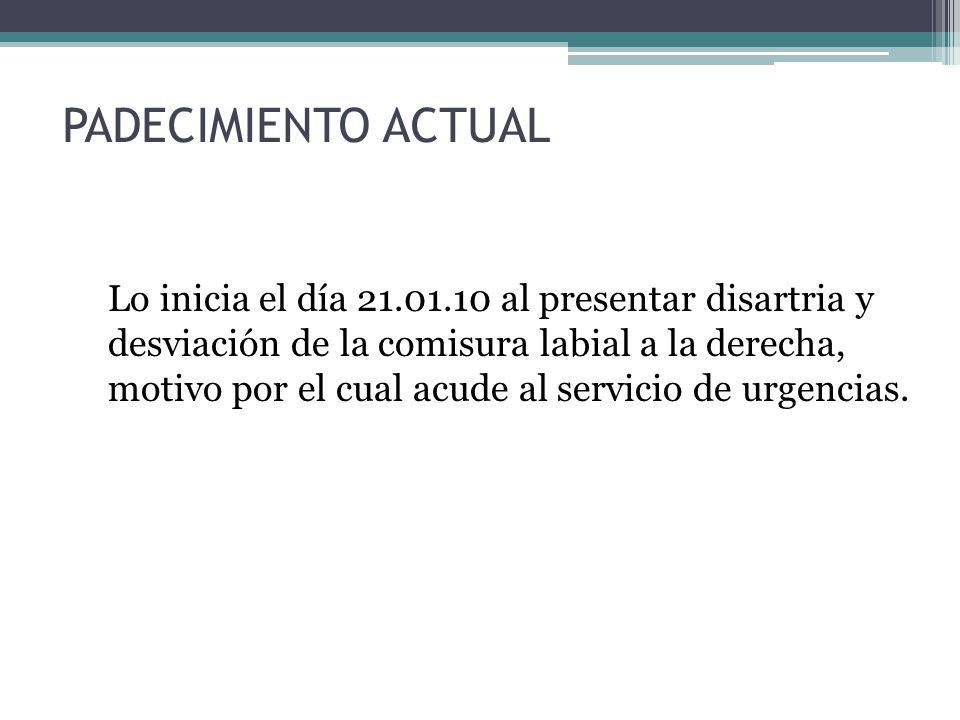 PADECIMIENTO ACTUAL

Lo inicia el día 21.01.10 al presentar disartria y desviación de la comisura labial a la derecha, motivo por el cual acude al servicio de urgencias.